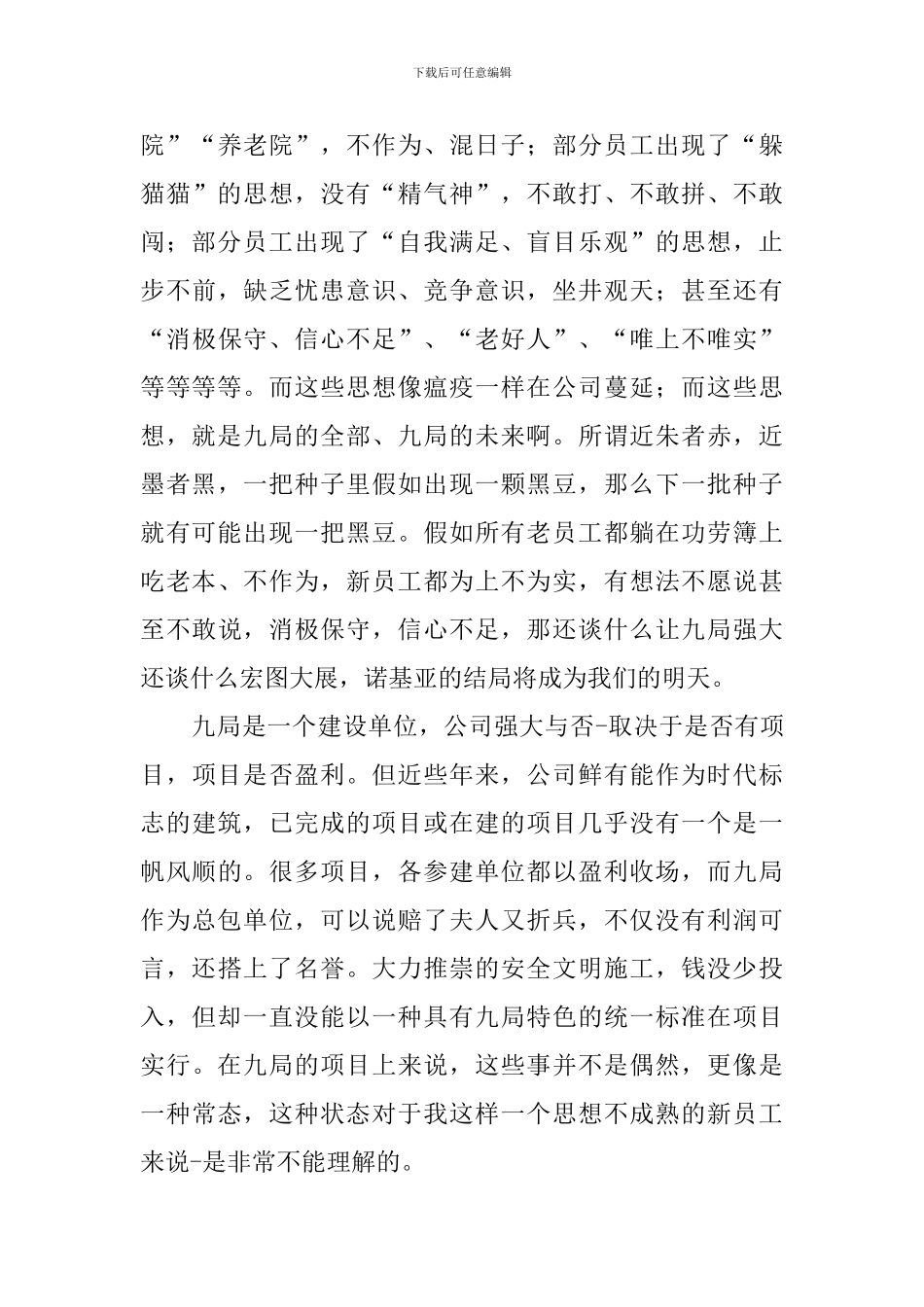 下载后可任意编辑

院”“养老院”，不作为、混日子；部分员工出现了“躲猫猫”的思想，没有“精气神”，不敢打、不敢拼、不敢闯；部分员工出现了“自我满足、盲目乐观”的思想，止步不前，缺乏忧患意识、竞争意识，坐井观天；甚至还有“消极保守、信心不足”、“老好人”、“唯上不唯实”等等等等。而这些思想像瘟疫一样在公司蔓延；而这些思想，就是九局的全部、九局的未来啊。所谓近朱者赤，近墨者黑，一把种子里假如出现一颗黑豆，那么下一批种子就有可能出现一把黑豆。假如所有老员工都躺在功劳簿上吃老本、不作为，新员工都为上不为实，有想法不愿说甚至不敢说，消极保守，信心不足，那还谈什么让九局强大还谈什么宏图大展，诺基亚的结局将成为我们的明天。

九局是一个建设单位，公司强大与否-取决于是否有项目，项目是否盈利。但近些年来，公司鲜有能作为时代标志的建筑，已完成的项目或在建的项目几乎没有一个是一帆风顺的。很多项目，各参建单位都以盈利收场，而九局作为总包单位，可以说赔了夫人又折兵，不仅没有利润可言，还搭上了名誉。大力推崇的安全文明施工，钱没少投入，但却一直没能以一种具有九局特色的统一标准在项目实行。在九局的项目上来说，这些事并不是偶然，更像是一种常态，这种状态对于我这样一个思想不成熟的新员工来说-是非常不能理解的。